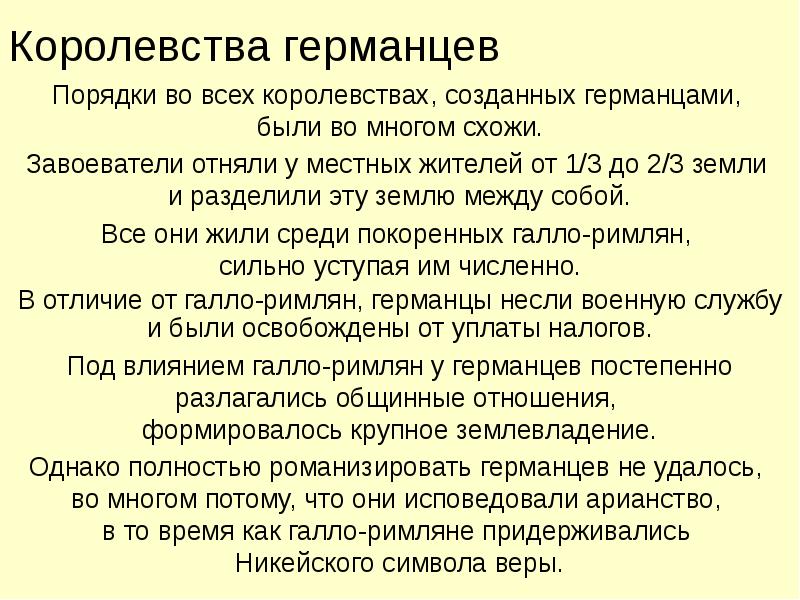 Королевства германцев

Порядки во всех королевствах, созданных германцами, были во многом схожи.

Завоеватели отняли у местных жителей от 1/3 до 2/3 земли и разделили эту землю между собой.

Все они жили среди покоренных галло-римлян, сильно уступая им численно.

В отличие от галло-римлян, германцы несли военную службу и были освобождены от уплаты налогов.

Под влиянием галло-римлян у германцев постепенно разлагались общинные отношения, формировалось крупное землевладение.

Однако полностью романизировать германцев не удалось, во многом потому, что они исповедовали арианство, в то время как галло-римляне придерживались Никейского символа веры.